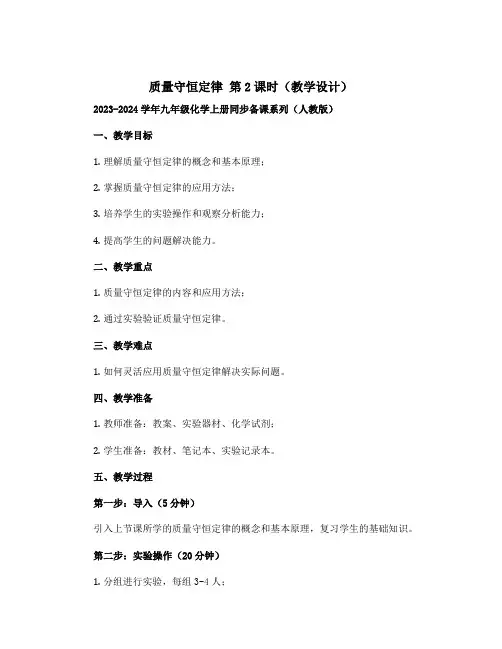 质量守恒定律 第2课时（教学设计）

2023-2024学年九年级化学上册同步备课系列（人教版）

一、教学目标

1. 理解质量守恒定律的概念和基本原理；

2. 掌握质量守恒定律的应用方法；

3. 培养学生的实验操作和观察分析能力；

4. 提高学生的问题解决能力。

二、教学重点

1. 质量守恒定律的内容和应用方法；

2. 通过实验验证质量守恒定律。

三、教学难点

1. 如何灵活应用质量守恒定律解决实际问题。

四、教学准备

1. 教师准备：教案、实验器材、化学试剂；

2. 学生准备：教材、笔记本、实验记录本。

五、教学过程

第一步：导入（5分钟）

引入上节课所学的质量守恒定律的概念和基本原理，复习学生的基础知识。

第二步：实验操作（20分钟）

1. 分组进行实验，每组3-4人；